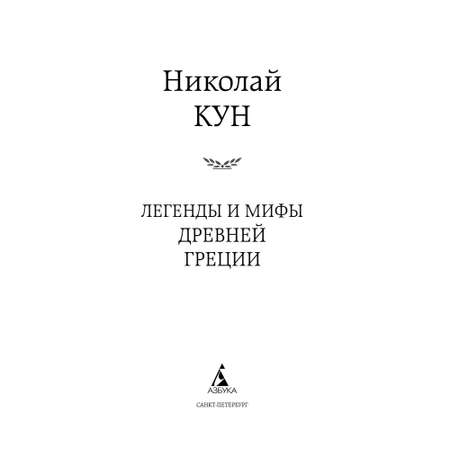 Николай
КУН

ЛЕГЕНДЫ И МИФЫ
ДРЕВНЕЙ
ГРЕЦИИ

АЗБУКА

САНКТ-ПЕТЕРБУРГ